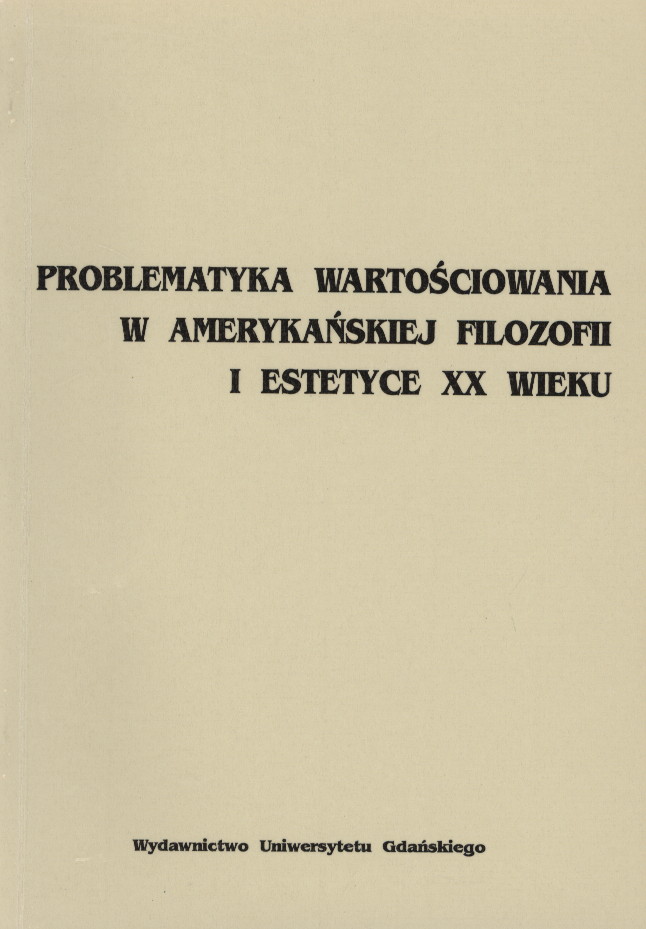 PROBLEMATYKA WARTOŚCIOWANIA
W AMERYKAŃSKIEJ FILOZOFII
I ESTETYCE XX WIEKU

Wydawnictwo Uniwersytetu Gdańskiego